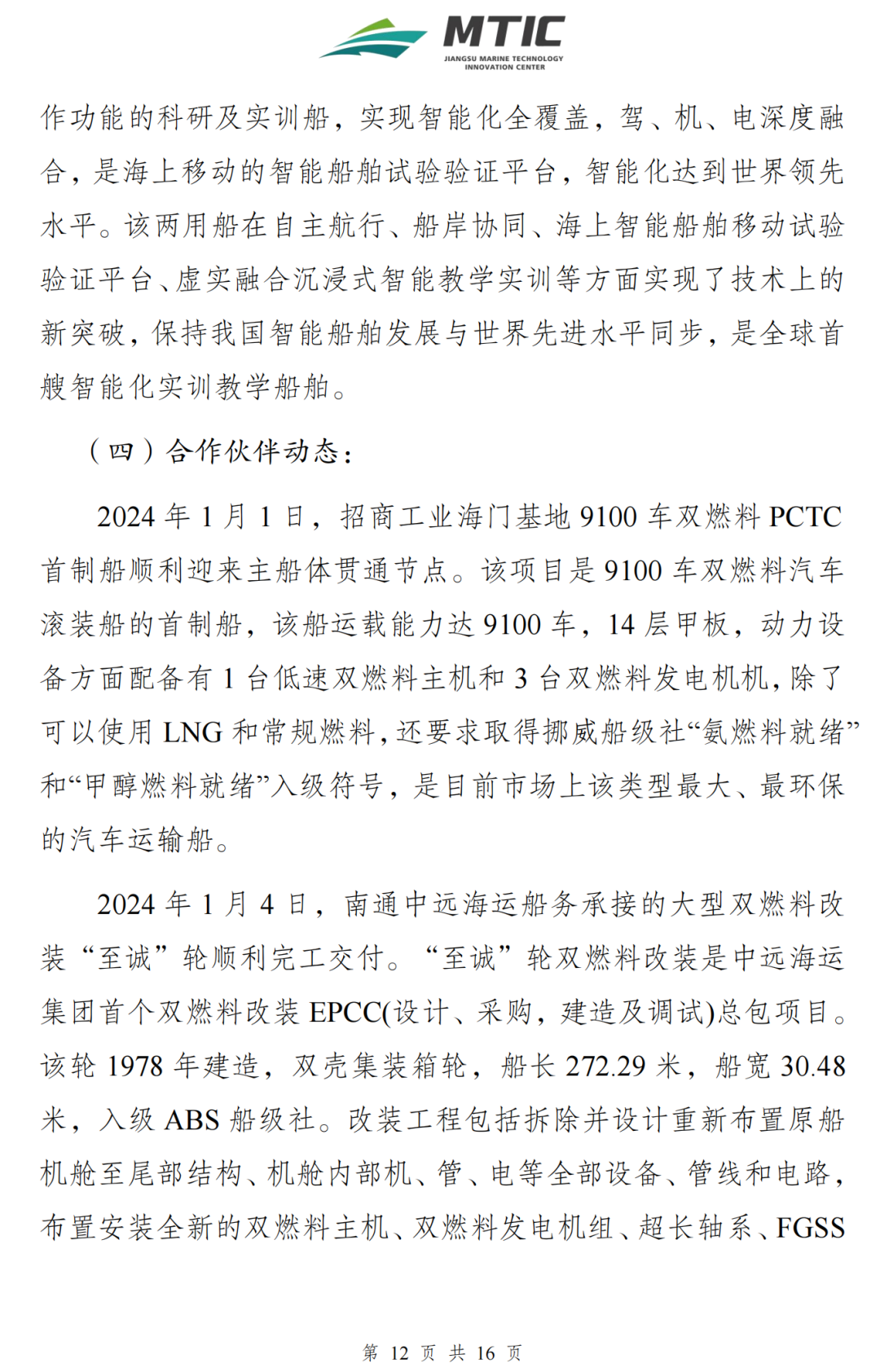 MTIC
JIANGSU MARINE TECHNOLOGY INNOVATION CENTER

作功能的科研及实训船，实现智能化全覆盖，驾、机、电深度融合，是海上移动的智能船舶试验验证平台，智能化达到世界领先水平。该两用船在自主航行、船岸协同、海上智能船舶移动试验验证平台、虚实融合沉浸式智能教学实训等方面实现了技术上的新突破，保持我国智能船舶发展与世界先进水平同步，是全球首艘智能化实训教学船舶。

（四）合作伙伴动态：

2024 年 1 月 1 日，招商工业海门基地 9100 车双燃料 PCTC 首制船顺利迎来主船体贯通节点。该项目是 9100 车双燃料汽车滚装船的首制船，该船运载能力达 9100 车，14 层甲板，动力设备方面配备有 1 台低速双燃料主机和 3 台双燃料发电机机，除了可以使用 LNG 和常规燃料，还要求取得挪威船级社“氨燃料就绪”和“甲醇燃料就绪”入级符号，是目前市场上该类型最大、最环保的汽车运输船。

2024 年 1 月 4 日，南通中远海运船务承接的大型双燃料改装“至诚”轮顺利完工交付。“至诚”轮双燃料改装是中远海运集团首个双燃料改装 EPCC(设计、采购，建造及调试)总包项目。该轮 1978 年建造，双壳集装箱轮，船长 272.29 米，船宽 30.48 米，入级 ABS 船级社。改装工程包括拆除并设计重新布置原船机舱至尾部结构、机舱内部机、管、电等全部设备、管线和电路，布置安装全新的双燃料主机、双燃料发电机组、超长轴系、FGSS

第 12 页 共 16 页